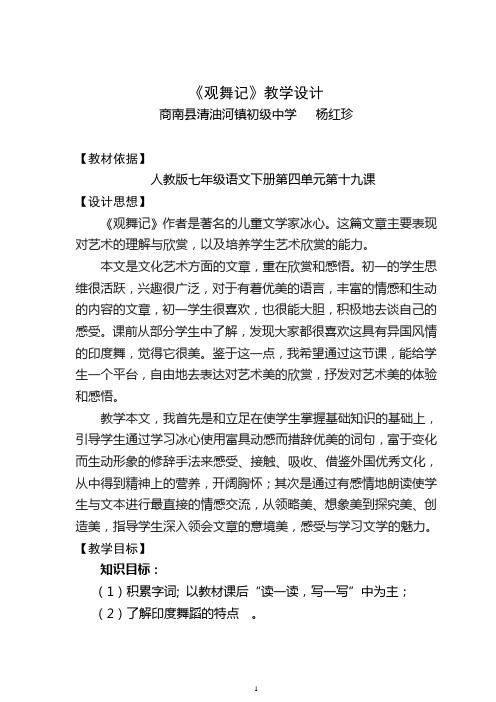 《观舞记》教学设计
商南县清油河镇初级中学　杨红珍

【教材依据】
人教版七年级语文下册第四单元第十九课
【设计思想】
《观舞记》作者是著名的儿童文学家冰心。这篇文章主要表现对艺术的理解与欣赏，以及培养学生艺术欣赏的能力。

本文是文化艺术方面的文章，重在欣赏和感悟。初一的学生思维很活跃，兴趣很广泛，对于有着优美的语言，丰富的情感和生动的内容的文章，初一学生很喜欢，也很能大胆，积极地去谈自己的感受。课前从部分学生中了解，发现大家都很喜欢这具有异国风情的印度舞，觉得它很美。鉴于这一点，我希望通过这节课，能给学生一个平台，自由地去表达对艺术美的欣赏，抒发对艺术美的体验和感悟。

教学本文，我首先是和立足在使学生掌握基础知识的基础上，引导学生通过学习冰心使用富具动感而措辞优美的词句，富于变化而生动形象的修辞手法来感受、接触、吸收、借鉴外国优秀文化，从中得到精神上的营养，开阔胸怀；其次是通过有感情地朗读使学生与文本进行最直接的情感交流，从领略美、想象美到探究美、创造美，指导学生深入领会文章的意境美，感受与学习文学的魅力。
【教学目标】
知识目标：
（1）积累字词; 以教材课后“读一读，写一写”中为主；
（2）了解印度舞蹈的特点　。

1